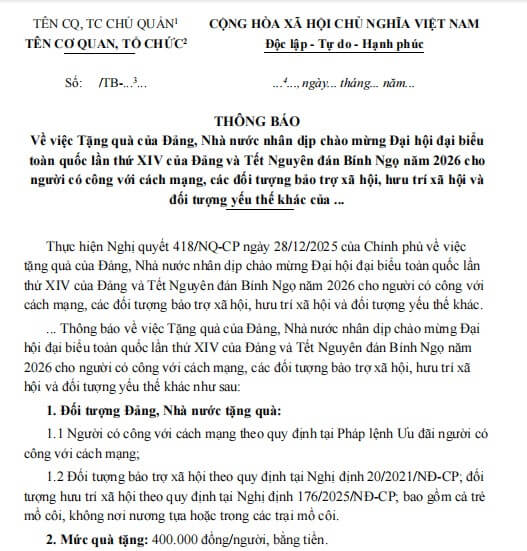 TÊN CQ, TC CHỦ QUẢN$^1$
TÊN CƠ QUAN, TỔ CHỨC$^2$

CỘNG HÒA XÃ HỘI CHỦ NGHĨA VIỆT NAM
Độc lập - Tự do - Hạnh phúc

Số: /TB-...$^3$...

...$^4$..., ngày... tháng... năm...

THÔNG BÁO
Về việc Tặng quà của Đảng, Nhà nước nhân dịp chào mừng Đại hội đại biểu toàn quốc lần thứ XIV của Đảng và Tết Nguyên đán Bính Ngọ năm 2026 cho người có công với cách mạng, các đối tượng bảo trợ xã hội, hưu trí xã hội và đối tượng yếu thế khác của ...

Thực hiện Nghị quyết 418/NQ-CP ngày 28/12/2025 của Chính phủ về việc tặng quà của Đảng, Nhà nước nhân dịp chào mừng Đại hội đại biểu toàn quốc lần thứ XIV của Đảng và Tết Nguyên đán Bính Ngọ năm 2026 cho người có công với cách mạng, các đối tượng bảo trợ xã hội, hưu trí xã hội và đối tượng yếu thế khác.

... Thông báo về việc Tặng quà của Đảng, Nhà nước nhân dịp chào mừng Đại hội đại biểu toàn quốc lần thứ XIV của Đảng và Tết Nguyên đán Bính Ngọ năm 2026 cho người có công với cách mạng, các đối tượng bảo trợ xã hội, hưu trí xã hội và đối tượng yếu thế khác như sau:

1. Đối tượng Đảng, Nhà nước tặng quà:

1.1 Người có công với cách mạng theo quy định tại Pháp lệnh Ưu đãi người có công với cách mạng;

1.2 Đối tượng bảo trợ xã hội theo quy định tại Nghị định 20/2021/NĐ-CP; đối tượng hưu trí xã hội theo quy định tại Nghị định 176/2025/NĐ-CP; bao gồm cả trẻ mồ côi, không nơi nương tựa hoặc trong các trại mồ côi.

2. Mức quà tặng: 400.000 đồng/người, bằng tiền.